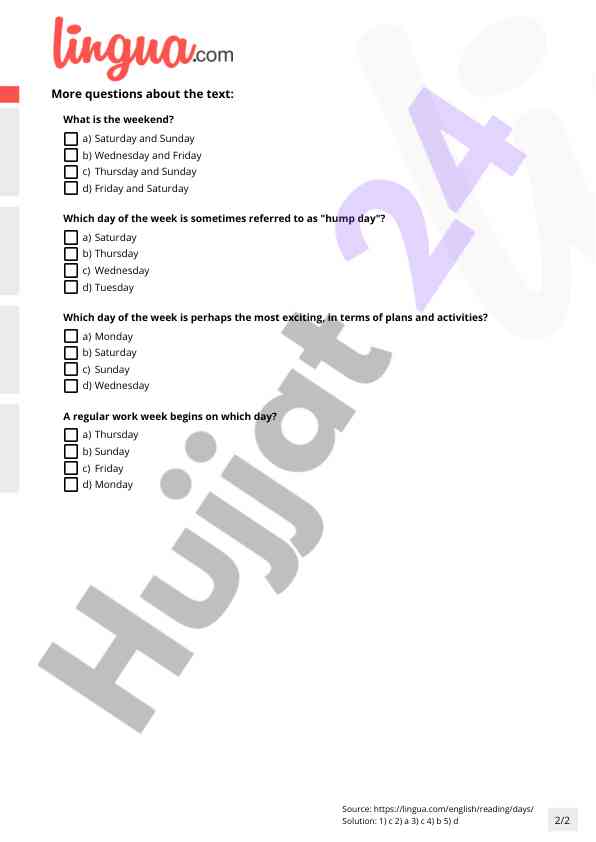 lingua.com

More questions about the text:

What is the weekend?

a) Saturday and Sunday
b) Wednesday and Friday
c) Thursday and Sunday
d) Friday and Saturday

Which day of the week is sometimes referred to as "hump day"?

a) Saturday
b) Thursday
c) Wednesday
d) Tuesday

Which day of the week is perhaps the most exciting, in terms of plans and activities?

a) Monday
b) Saturday
c) Sunday
d) Wednesday

A regular work week begins on which day?

a) Thursday
b) Sunday
c) Friday
d) Monday

Hujjat 24

Source: https://lingua.com/english/reading/days/
Solution: 1) c 2) a 3) c 4) b 5) d

2/2